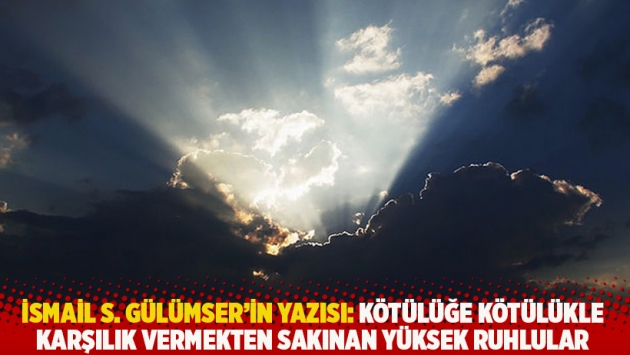 İSMAİL S. GÜLÜMSER'İN YAZISI: KÖTÜLÜĞE KÖTÜLÜKLE KARŞILIK VERMEKTEN SAKINAN YÜKSEK RUHLULAR